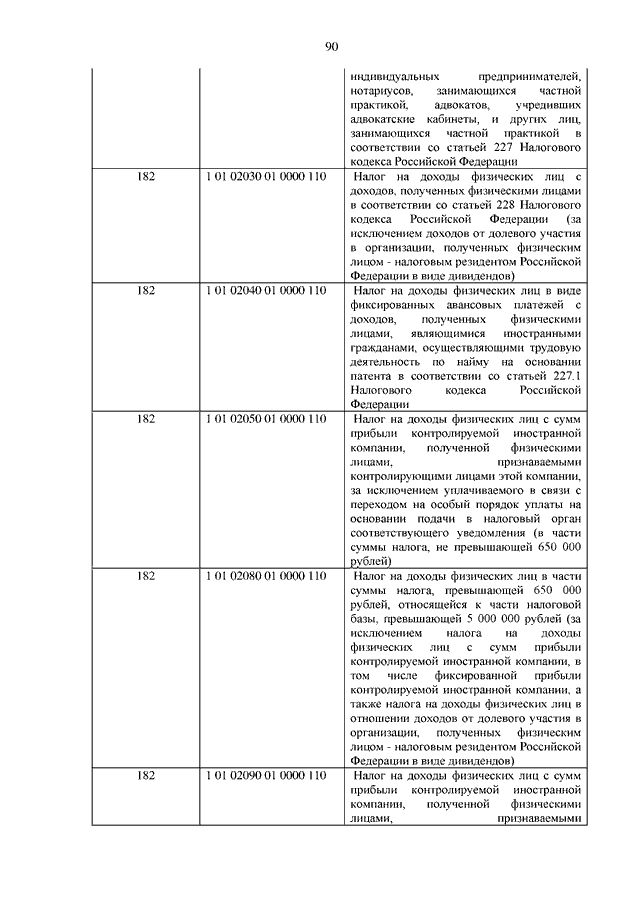 90

|  |  |  |
|---|---|---|
|  |  | индивидуальных предпринимателей, нотариусов, занимающихся частной практикой, адвокатов, учредивших адвокатские кабинеты, и других лиц, занимающихся частной практикой в соответствии со статьей 227 Налогового кодекса Российской Федерации |
| 182 | 1 01 02030 01 0000 110 | Налог на доходы физических лиц с доходов, полученных физическими лицами в соответствии со статьей 228 Налогового кодекса Российской Федерации (за исключением доходов от долевого участия в организации, полученных физическим лицом - налоговым резидентом Российской Федерации в виде дивидендов) |
| 182 | 1 01 02040 01 0000 110 | Налог на доходы физических лиц в виде фиксированных авансовых платежей с доходов, полученных физическими лицами, являющимися иностранными гражданами, осуществляющими трудовую деятельность по найму на основании патента в соответствии со статьей 227.1 Налогового кодекса Российской Федерации |
| 182 | 1 01 02050 01 0000 110 | Налог на доходы физических лиц с сумм прибыли контролируемой иностранной компании, полученной физическими лицами, признаваемыми контролирующими лицами этой компании, за исключением уплачиваемого в связи с переходом на особый порядок уплаты на основании подачи в налоговый орган соответствующего уведомления (в части суммы налога, не превышающей 650 000 рублей) |
| 182 | 1 01 02080 01 0000 110 | Налог на доходы физических лиц в части суммы налога, превышающей 650 000 рублей, относящейся к части налоговой базы, превышающей 5 000 000 рублей (за исключением налога на доходы физических лиц с сумм прибыли контролируемой иностранной компании, в том числе фиксированной прибыли контролируемой иностранной компании, а также налога на доходы физических лиц в отношении доходов от долевого участия в организации, полученных физическим лицом - налоговым резидентом Российской Федерации в виде дивидендов) |
| 182 | 1 01 02090 01 0000 110 | Налог на доходы физических лиц с сумм прибыли контролируемой иностранной компании, полученной физическими лицами, признаваемыми |